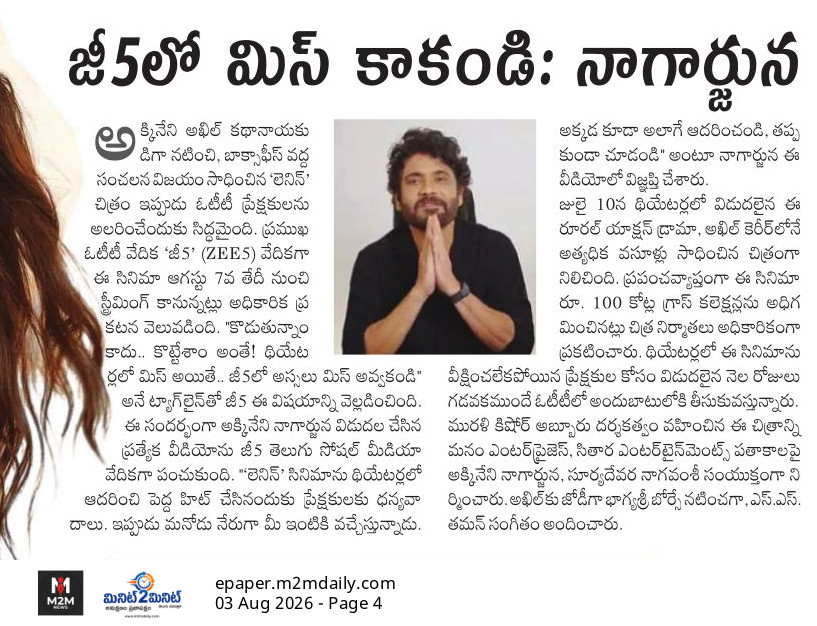 జీ5లో మిస్ కాకండి: నాగార్జున

అక్కినేని అఖిల్ కథానాయకుడిగా నటించి, బాక్సాఫీస్ వద్ద సంచలన విజయం సాధించిన 'లెనిన్' చిత్రం ఇప్పుడు ఓటీటీ ప్రేక్షకులను అలరించేందుకు సిద్ధమైంది. ప్రముఖ ఓటీటీ వేదిక 'జీ5' (ZEE5) వేదికగా ఈ సినిమా ఆగస్టు 7వ తేదీ నుంచి స్ట్రీమింగ్ కానున్నట్లు అధికారిక ప్రకటన వెలువడింది. "కొడుతున్నాం కాదు.. కొట్టేశాం అంతే! థియేటర్లలో మిస్ అయితే.. జీ5లో అస్సలు మిస్ అవ్వకండి" అనే ట్యాగ్‌లైన్‌తో జీ5 ఈ విషయాన్ని వెల్లడించింది. ఈ సందర్భంగా అక్కినేని నాగార్జున విడుదల చేసిన ప్రత్యేక వీడియోను జీ5 తెలుగు సోషల్ మీడియా వేదికగా పంచుకుంది. "'లెనిన్' సినిమాను థియేటర్లలో ఆదరించి పెద్ద హిట్ చేసినందుకు ప్రేక్షకులకు ధన్యవాదాలు. ఇప్పుడు మనోడు నేరుగా మీ ఇంటికి వచ్చేస్తున్నాడు. అక్కడ కూడా అలాగే ఆదరించండి, తప్పకుండా చూడండి" అంటూ నాగార్జున ఈ వీడియోలో విజ్ఞప్తి చేశారు.

జులై 10న థియేటర్లలో విడుదలైన ఈ రూరల్ యాక్షన్ డ్రామా, అఖిల్ కెరీర్‌లోనే అత్యధిక వసూళ్లు సాధించిన చిత్రంగా నిలిచింది. ప్రపంచవ్యాప్తంగా ఈ సినిమా రూ. 100 కోట్ల గ్రాస్ కలెక్షన్లను అధిగమించినట్లు చిత్ర నిర్మాతలు అధికారికంగా ప్రకటించారు. థియేటర్లలో ఈ సినిమాను వీక్షించలేకపోయిన ప్రేక్షకుల కోసం విడుదలైన నెల రోజులు గడవకముందే ఓటీటీలో అందుబాటులోకి తీసుకువస్తున్నారు. మురళి కిషోర్ అబ్బూరు దర్శకత్వం వహించిన ఈ చిత్రాన్ని మనం ఎంటర్‌ప్రైజెస్, సితార ఎంటర్‌టైన్‌మెంట్స్ పతాకాలపై అక్కినేని నాగార్జున, సూర్యదేవర నాగవంశీ సంయుక్తంగా నిర్మించారు. అఖిల్‌కు జోడీగా భాగ్యశ్రీ బోర్సే నటించగా, ఎస్.ఎస్. తమన్ సంగీతం అందించారు.

M2M NEWS
మినిట్2మినిట్

epaper.m2mdaily.com
03 Aug 2026 - Page 4